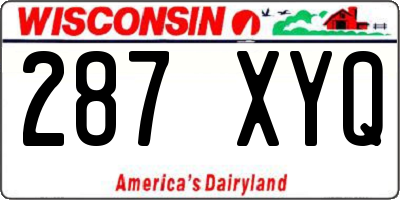 WISCONSIN

287 XYQ

America's Dairyland